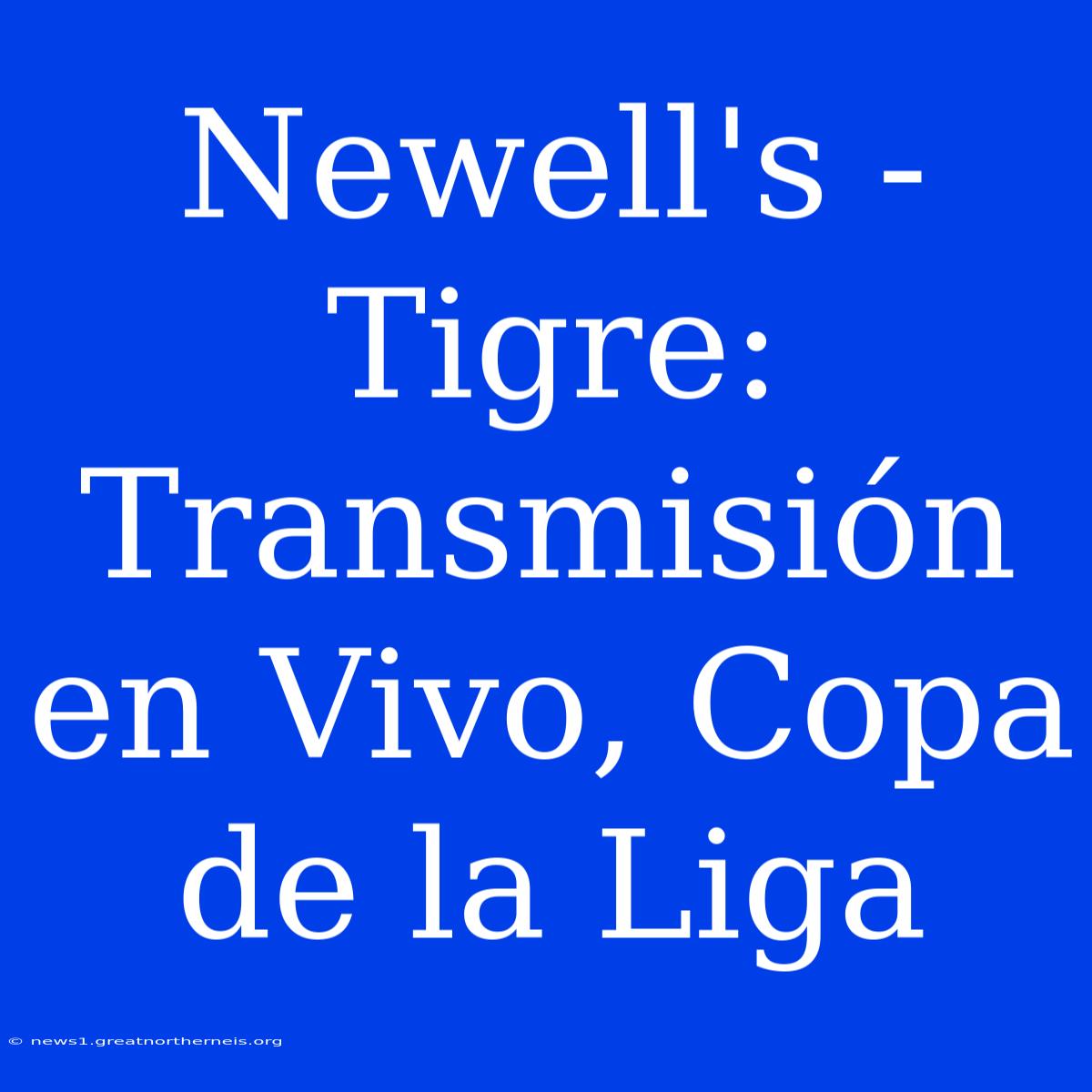 Newell's - Tigre: Transmisión en Vivo, Copa de la Liga

© news1.greatnortherneis.org